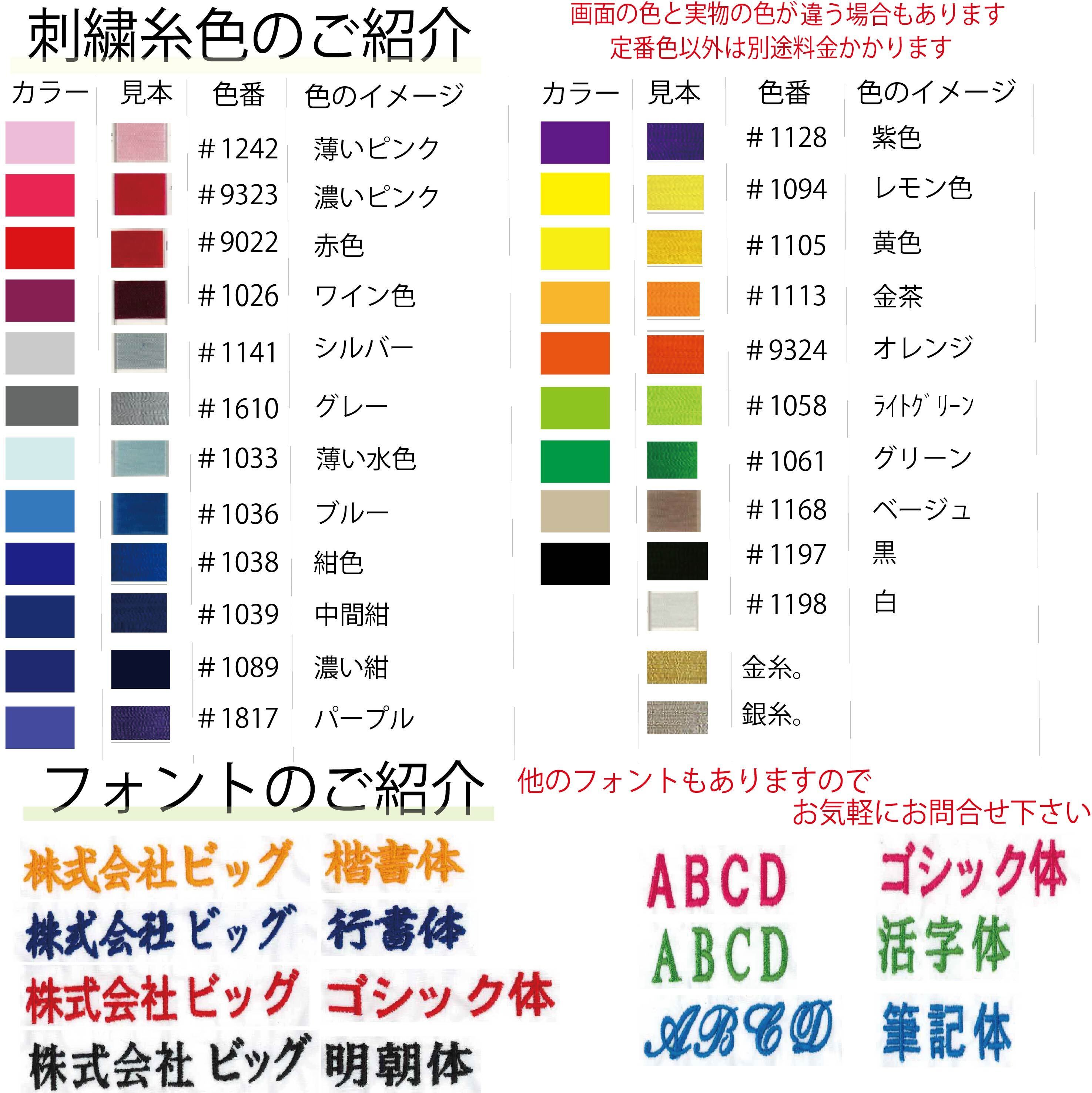 刺繍糸色のご紹介

画面の色と実物の色が違う場合もあります
定番色以外は別途料金かかります

| カラー | 見本 | 色番 | 色のイメージ |
|---|---|---|---|
| | | ＃1242 | 薄いピンク |
| | | ＃9323 | 濃いピンク |
| | | ＃9022 | 赤色 |
| | | ＃1026 | ワイン色 |
| | | ＃1141 | シルバー |
| | | ＃1610 | グレー |
| | | ＃1033 | 薄い水色 |
| | | ＃1036 | ブルー |
| | | ＃1038 | 紺色 |
| | | ＃1039 | 中間紺 |
| | | ＃1089 | 濃い紺 |
| | | ＃1817 | パープル |

| カラー | 見本 | 色番 | 色のイメージ |
|---|---|---|---|
| | | ＃1128 | 紫色 |
| | | ＃1094 | レモン色 |
| | | ＃1105 | 黄色 |
| | | ＃1113 | 金茶 |
| | | ＃9324 | オレンジ |
| | | ＃1058 | ﾗｲﾄｸﾞﾘｰﾝ |
| | | ＃1061 | グリーン |
| | | ＃1168 | ベージュ |
| | | ＃1197 | 黒 |
| | | ＃1198 | 白 |
| | | 金糸。 | |
| | | 銀糸。 | |

フォントのご紹介

他のフォントもありますので
お気軽にお問合せ下さい

株式会社ビッグ 楷書体
株式会社ビッグ 行書体
株式会社ビッグ ゴシック体
株式会社ビッグ 明朝体

ABCD ゴシック体
ABCD 活字体
ABCD 筆記体